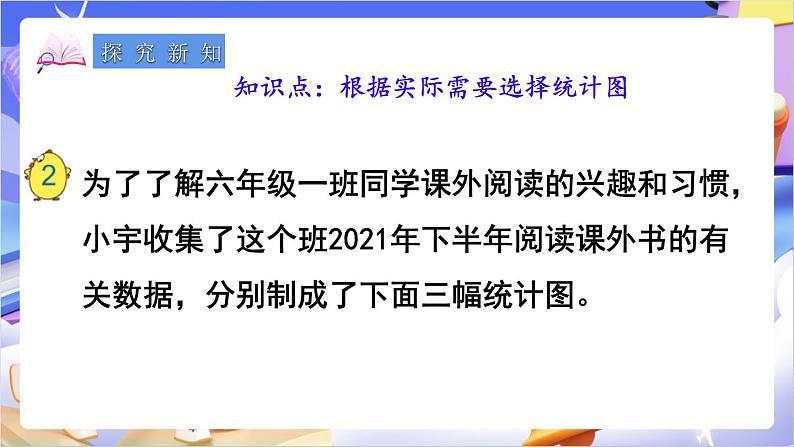 探究新知

知识点：根据实际需要选择统计图

2 为了了解六年级一班同学课外阅读的兴趣和习惯，小宇收集了这个班2021年下半年阅读课外书的有关数据，分别制成了下面三幅统计图。